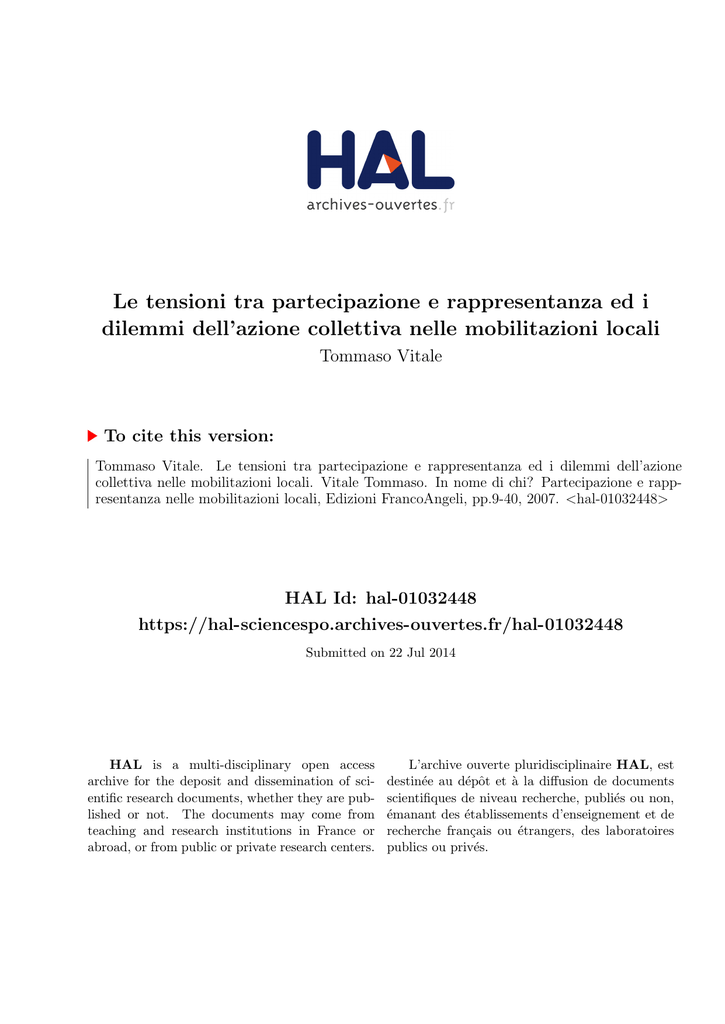 HAL
archives-ouvertes.fr

Le tensioni tra partecipazione e rappresentanza ed i dilemmi dell'azione collettiva nelle mobilitazioni locali
Tommaso Vitale

To cite this version:

Tommaso Vitale. Le tensioni tra partecipazione e rappresentanza ed i dilemmi dell'azione collettiva nelle mobilitazioni locali. Vitale Tommaso. In nome di chi? Partecipazione e rappresentanza nelle mobilitazioni locali, Edizioni FrancoAngeli, pp.9-40, 2007. <hal-01032448>

HAL Id: hal-01032448
https://hal-sciencespo.archives-ouvertes.fr/hal-01032448

Submitted on 22 Jul 2014

HAL is a multi-disciplinary open access archive for the deposit and dissemination of scientific research documents, whether they are published or not. The documents may come from teaching and research institutions in France or abroad, or from public or private research centers.

L'archive ouverte pluridisciplinaire HAL, est destinée au dépôt et à la diffusion de documents scientifiques de niveau recherche, publiés ou non, émanant des établissements d'enseignement et de recherche français ou étrangers, des laboratoires publics ou privés.